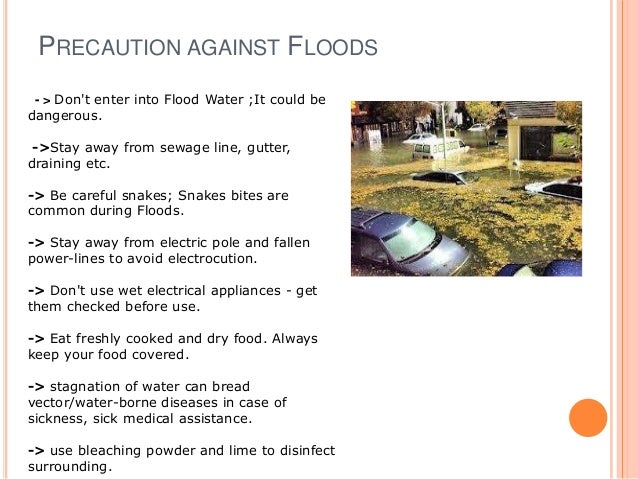 PRECAUTION AGAINST FLOODS

-> Don't enter into Flood Water ;It could be dangerous.

->Stay away from sewage line, gutter, draining etc.

-> Be careful snakes; Snakes bites are common during Floods.

-> Stay away from electric pole and fallen power-lines to avoid electrocution.

-> Don't use wet electrical appliances - get them checked before use.

-> Eat freshly cooked and dry food. Always keep your food covered.

-> stagnation of water can bread vector/water-borne diseases in case of sickness, sick medical assistance.

-> use bleaching powder and lime to disinfect surrounding.